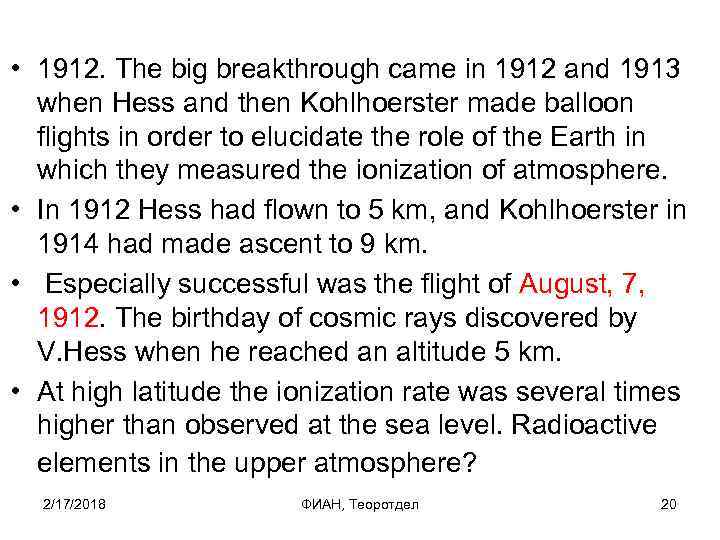 • 1912. The big breakthrough came in 1912 and 1913 when Hess and then Kohlhoerster made balloon flights in order to elucidate the role of the Earth in which they measured the ionization of atmosphere.
• In 1912 Hess had flown to 5 km, and Kohlhoerster in 1914 had made ascent to 9 km.
• Especially successful was the flight of August, 7, 1912. The birthday of cosmic rays discovered by V.Hess when he reached an altitude 5 km.
• At high latitude the ionization rate was several times higher than observed at the sea level. Radioactive elements in the upper atmosphere?

2/17/2018 ФИАН, Теоротдел 20